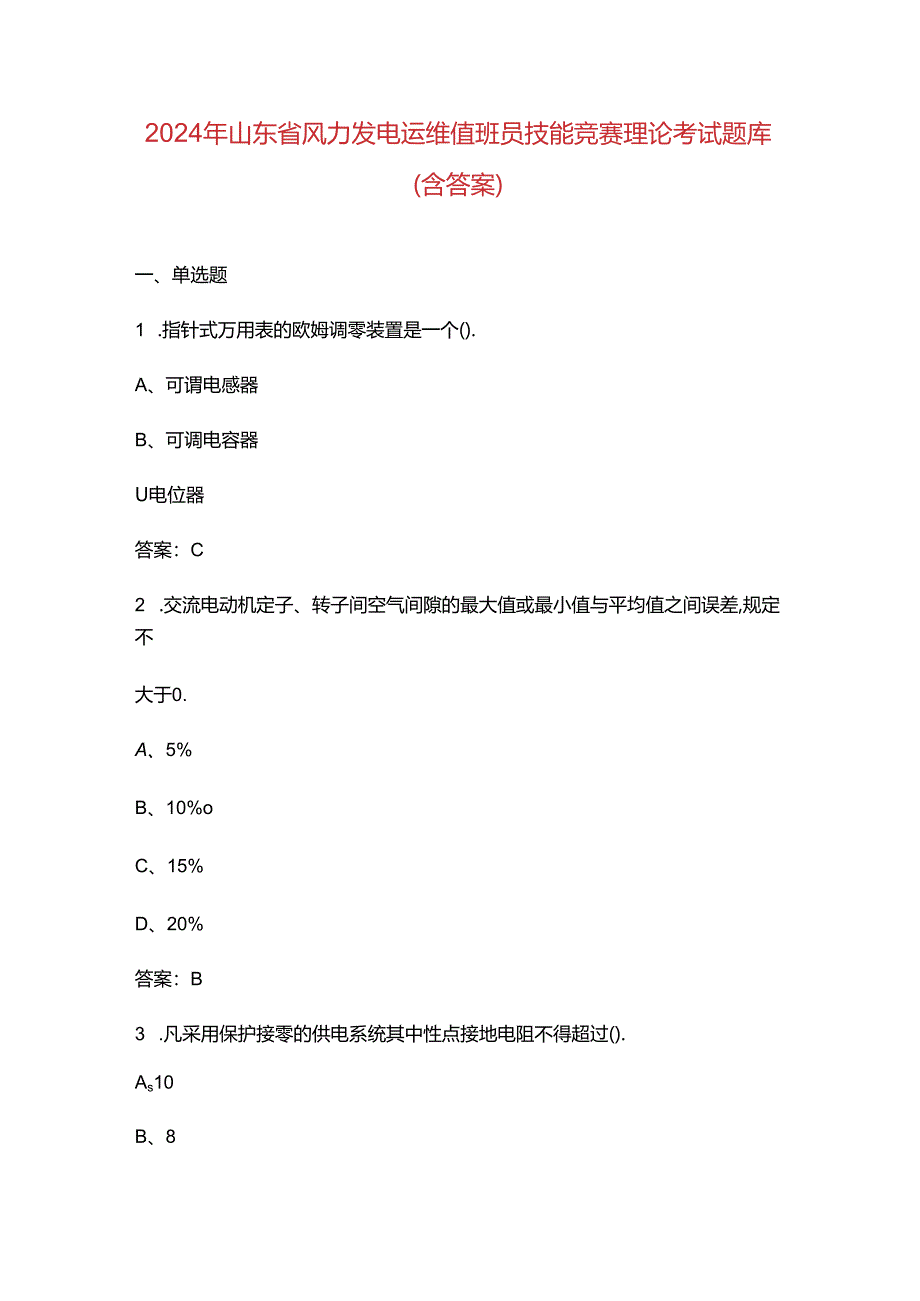 2024年山东省风力发电运维值班员技能竞赛理论考试题库(含答案)

一、单选题

1 .指针式万用表的欧姆调零装置是一个().

A、可调电感器

B、可调电容器

U电位器

答案：C

2 .交流电动机定子、转子间空气间隙的最大值或最小值与平均值之间误差,规定不

大于0.

A、5%

B、10%o

C、15%

D、20%

答案：B

3 .凡采用保护接零的供电系统其中性点接地电阻不得超过().

$A_s$10

B、8